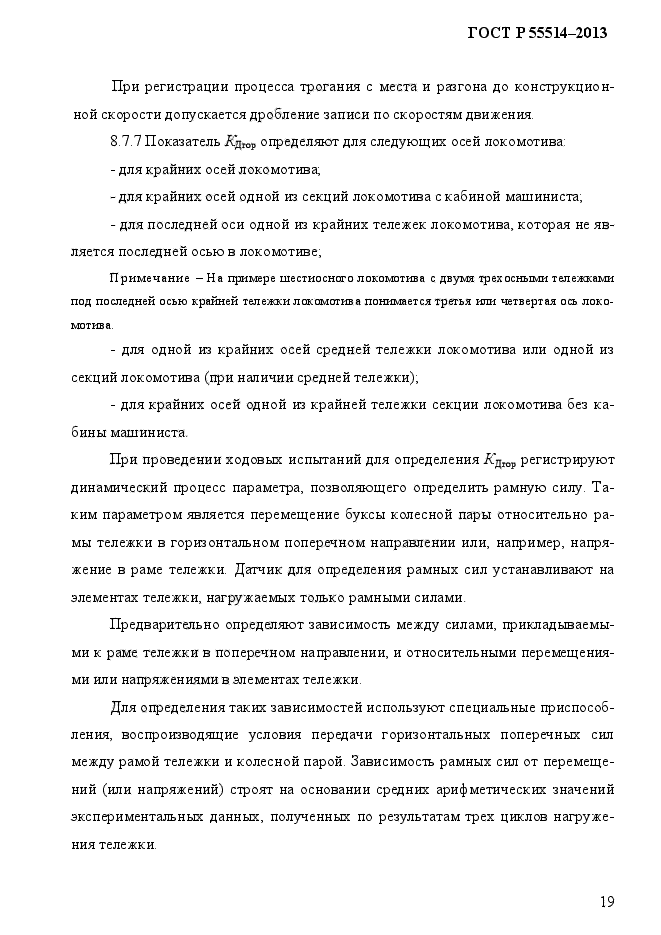 ГОСТ Р 55514–2013

При регистрации процесса трогания с места и разгона до конструкционной скорости допускается дробление записи по скоростям движения.

8.7.7 Показатель $K_{Дгор}$ определяют для следующих осей локомотива:

- для крайних осей локомотива;

- для крайних осей одной из секций локомотива с кабиной машиниста;

- для последней оси одной из крайних тележек локомотива, которая не является последней осью в локомотиве;

Примечание – На примере шестиосного локомотива с двумя трехосными тележками под последней осью крайней тележки локомотива понимается третья или четвертая ось локомотива.

- для одной из крайних осей средней тележки локомотива или одной из секций локомотива (при наличии средней тележки);

- для крайних осей одной из крайней тележки секции локомотива без кабины машиниста.

При проведении ходовых испытаний для определения $K_{Дгор}$ регистрируют динамический процесс параметра, позволяющего определить рамную силу. Таким параметром является перемещение буксы колесной пары относительно рамы тележки в горизонтальном поперечном направлении или, например, напряжение в раме тележки. Датчик для определения рамных сил устанавливают на элементах тележки, нагружаемых только рамными силами.

Предварительно определяют зависимость между силами, прикладываемыми к раме тележки в поперечном направлении, и относительными перемещениями или напряжениями в элементах тележки.

Для определения таких зависимостей используют специальные приспособления, воспроизводящие условия передачи горизонтальных поперечных сил между рамой тележки и колесной парой. Зависимость рамных сил от перемещений (или напряжений) строят на основании средних арифметических значений экспериментальных данных, полученных по результатам трех циклов нагружения тележки.

19